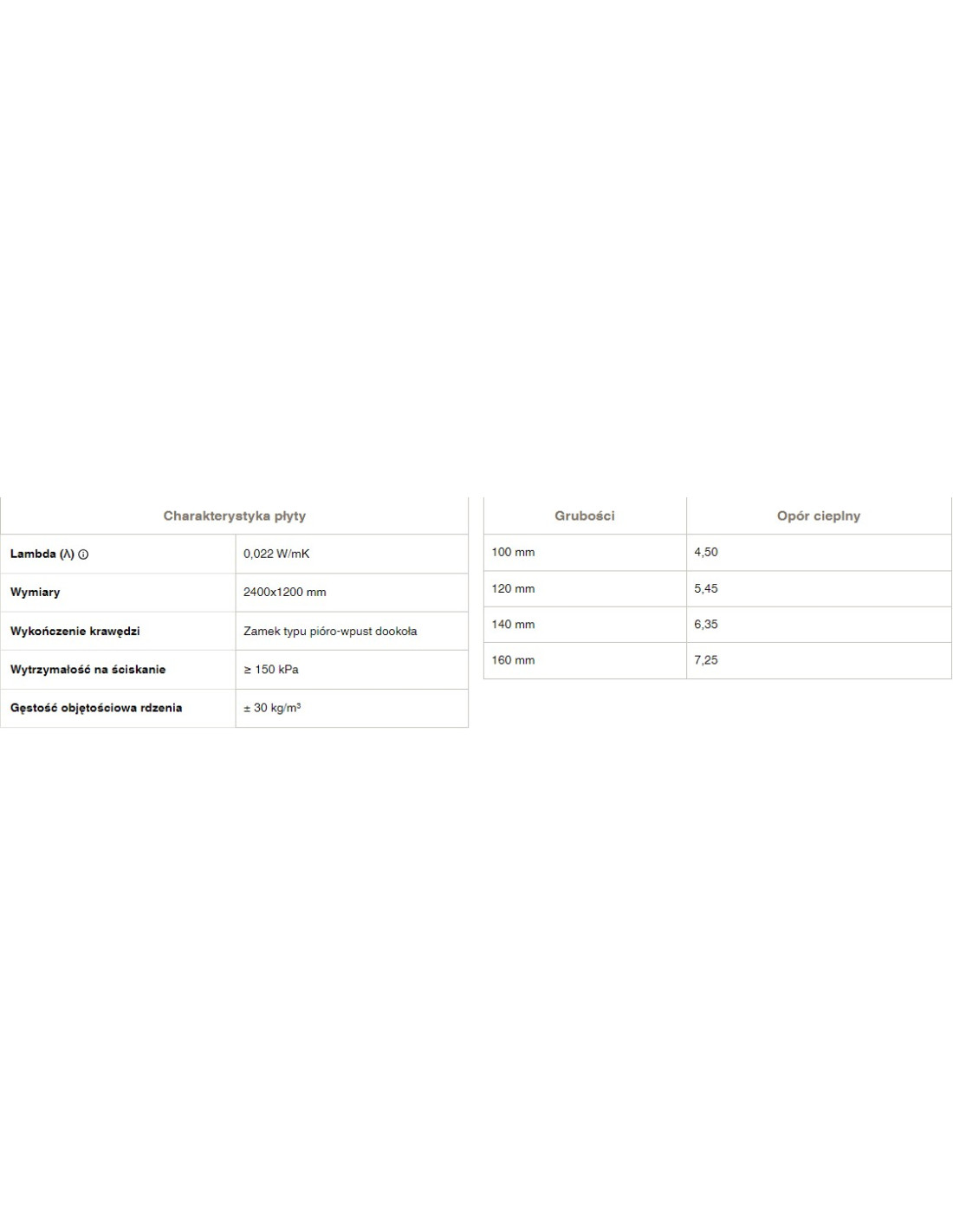 | Charakterystyka płyty | |
|---|---|
| Lambda (λ) ⓘ | 0,022 W/mK |
| Wymiary | 2400x1200 mm |
| Wykończenie krawędzi | Zamek typu pióro-wpust dookoła |
| Wytrzymałość na ściskanie | ≥ 150 kPa |
| Gęstość objętościowa rdzenia | ± 30 kg/m³ |

| Grubości | Opór cieplny |
|---|---|
| 100 mm | 4,50 |
| 120 mm | 5,45 |
| 140 mm | 6,35 |
| 160 mm | 7,25 |